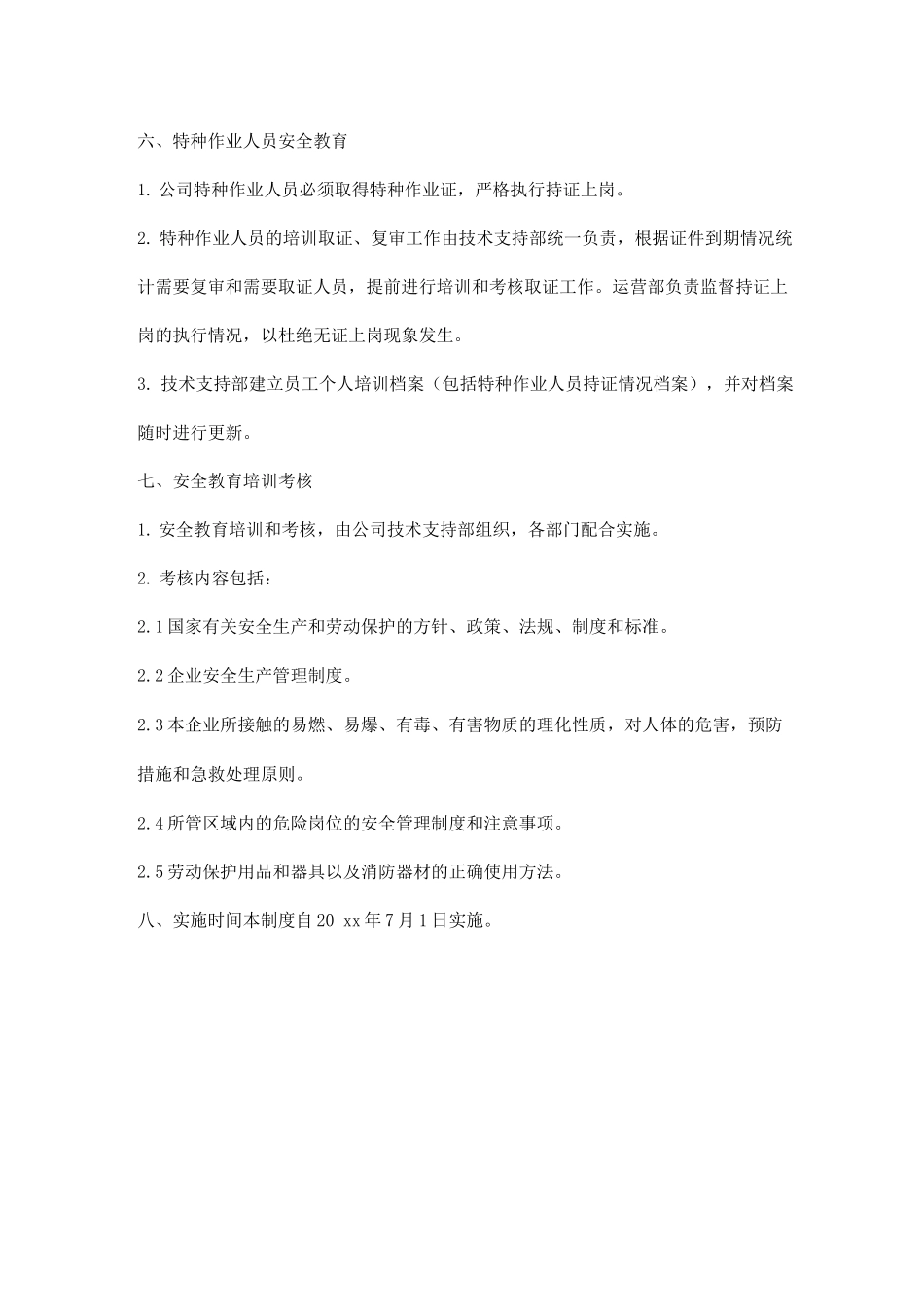 六、特种作业人员安全教育

1. 公司特种作业人员必须取得特种作业证，严格执行持证上岗。

2. 特种作业人员的培训取证、复审工作由技术支持部统一负责，根据证件到期情况统计需要复审和需要取证人员，提前进行培训和考核取证工作。运营部负责监督持证上岗的执行情况，以杜绝无证上岗现象发生。

3. 技术支持部建立员工个人培训档案（包括特种作业人员持证情况档案），并对档案随时进行更新。

七、安全教育培训考核

1. 安全教育培训和考核，由公司技术支持部组织，各部门配合实施。

2. 考核内容包括：

2.1 国家有关安全生产和劳动保护的方针、政策、法规、制度和标准。

2.2 企业安全生产管理制度。

2.3 本企业所接触的易燃、易爆、有毒、有害物质的理化性质，对人体的危害，预防措施和急救处理原则。

2.4 所管区域内的危险岗位的安全管理制度和注意事项。

2.5 劳动保护用品和器具以及消防器材的正确使用方法。

八、实施时间本制度自 20 xx 年 7 月 1 日实施。